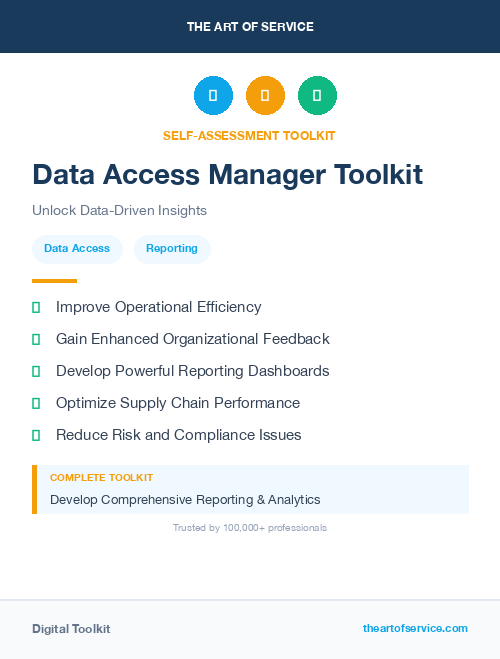 THE ART OF SERVICE

SELF-ASSESSMENT TOOLKIT

Data Access Manager Toolkit

Unlock Data-Driven Insights

Data Access

Reporting

Improve Operational Efficiency

Gain Enhanced Organizational Feedback

Develop Powerful Reporting Dashboards

Optimize Supply Chain Performance

Reduce Risk and Compliance Issues

COMPLETE TOOLKIT

Develop Comprehensive Reporting & Analytics

Trusted by 100,000+ professionals

Digital Toolkit

theartofservice.com